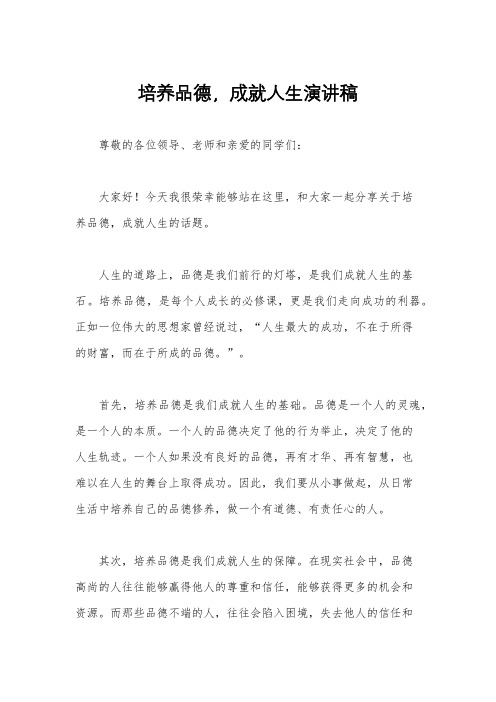 培养品德，成就人生演讲稿

尊敬的各位领导、老师和亲爱的同学们：

大家好！今天我很荣幸能够站在这里，和大家一起分享关于培养品德，成就人生的话题。

人生的道路上，品德是我们前行的灯塔，是我们成就人生的基石。培养品德，是每个人成长的必修课，更是我们走向成功的利器。正如一位伟大的思想家曾经说过，“人生最大的成功，不在于所得的财富，而在于所成的品德。”。

首先，培养品德是我们成就人生的基础。品德是一个人的灵魂，是一个人的本质。一个人的品德决定了他的行为举止，决定了他的人生轨迹。一个人如果没有良好的品德，再有才华、再有智慧，也难以在人生的舞台上取得成功。因此，我们要从小事做起，从日常生活中培养自己的品德修养，做一个有道德、有责任心的人。

其次，培养品德是我们成就人生的保障。在现实社会中，品德高尚的人往往能够赢得他人的尊重和信任，能够获得更多的机会和资源。而那些品德不端的人，往往会陷入困境，失去他人的信任和